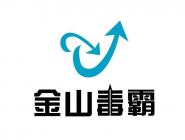 金山毒霸